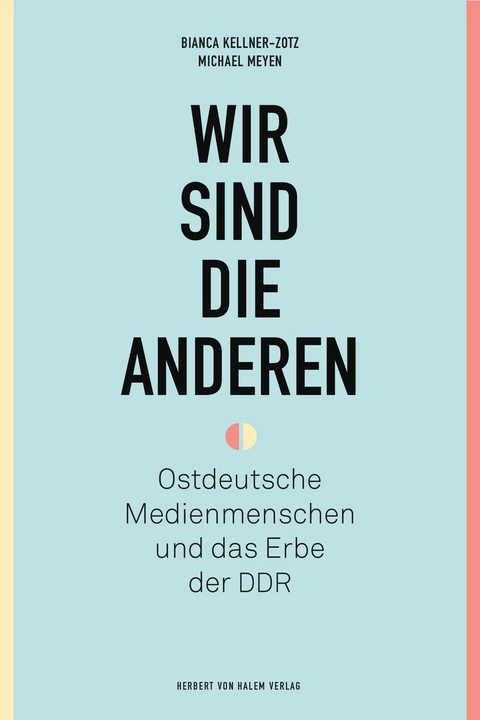 BIANCA KELLNER-ZOTZ
MICHAEL MEYEN

WIR
SIND
DIE
ANDEREN

Ostdeutsche Medienmenschen und das Erbe der DDR

HERBERT VON HALEM VERLAG